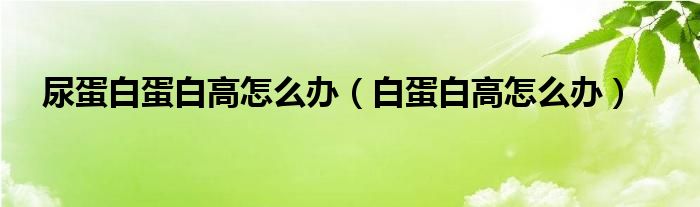 尿蛋白蛋白高怎么办（白蛋白高怎么办）